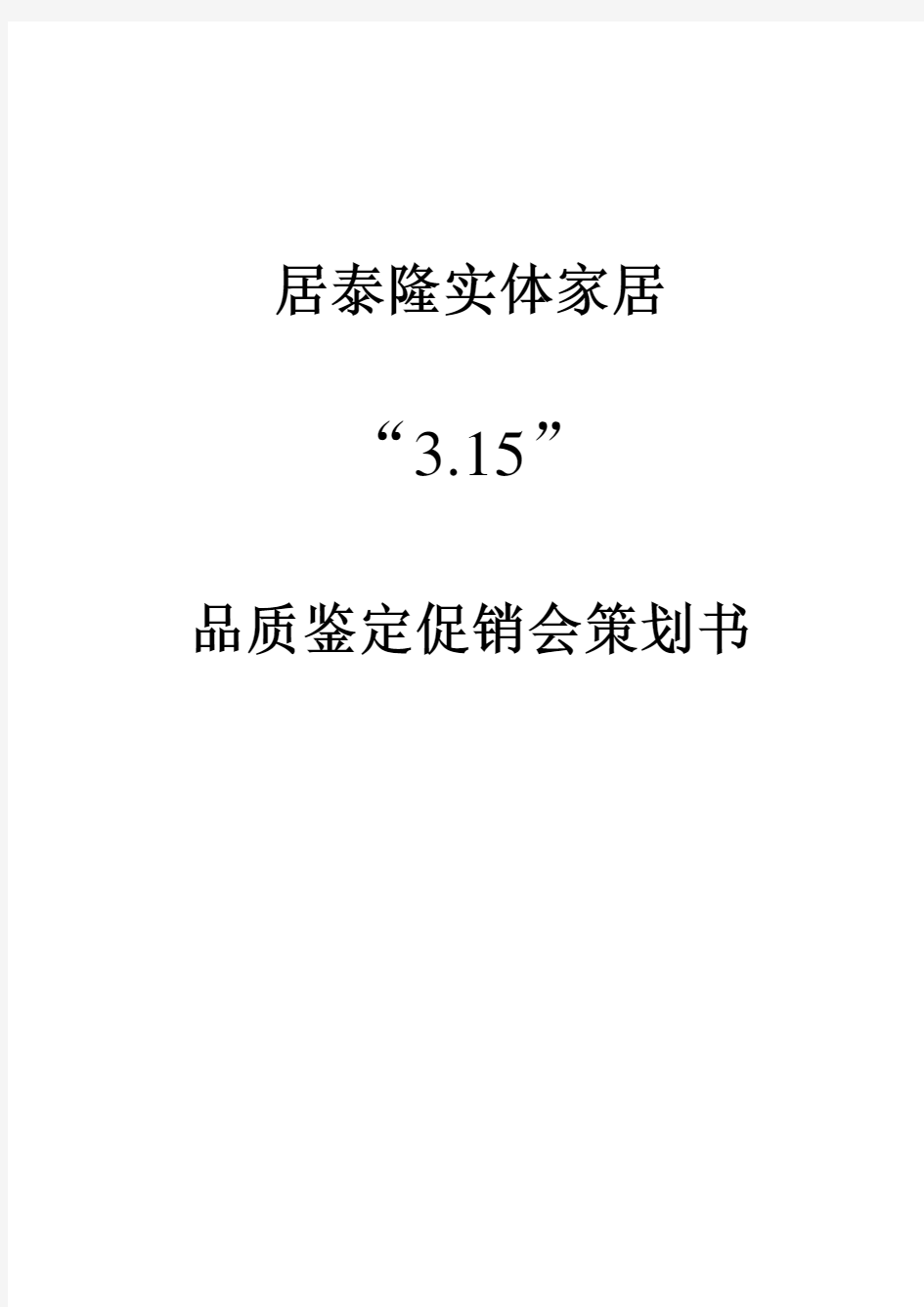 居泰隆实体家居

“3.15”

品质鉴定促销会策划书